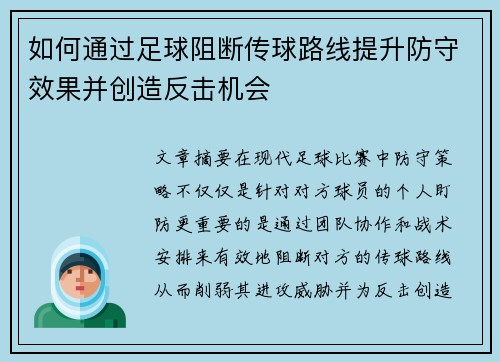 如何通过足球阻断传球路线提升防守效果并创造反击机会

文章摘要在现代足球比赛中防守策略不仅仅是针对对方球员的个人盯防更重要的是通过团队协作和战术安排来有效地阻断对方的传球路线从而削弱其进攻威胁并为反击创造